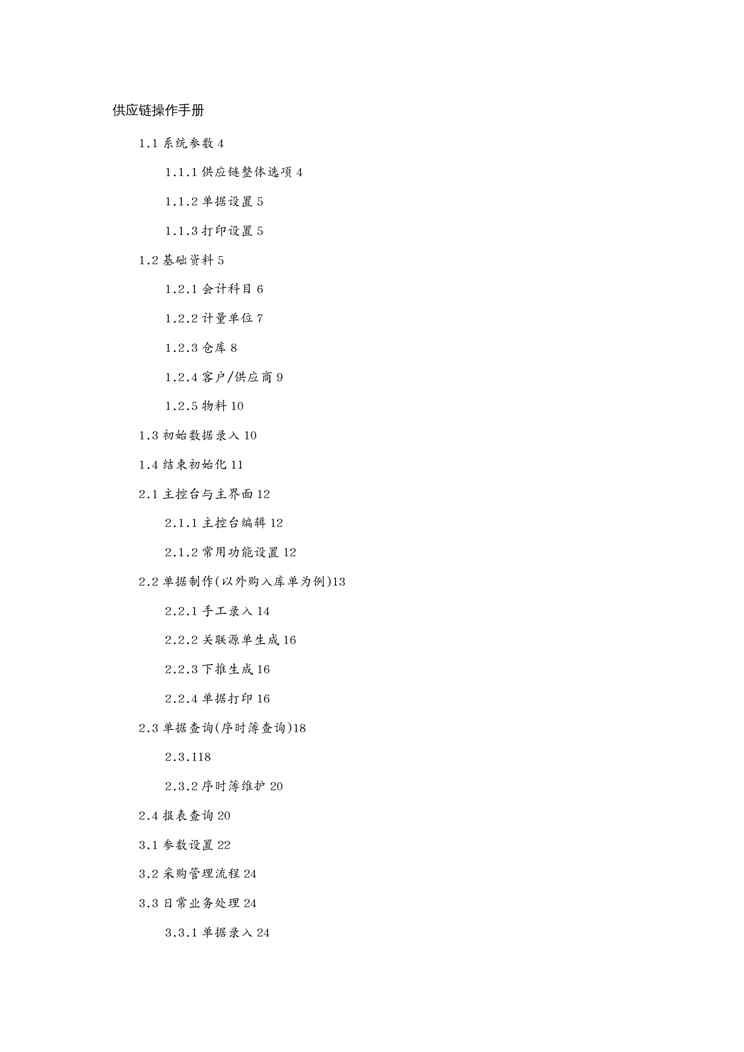 供应链操作手册

1.1 系统参数 4

1.1.1 供应链整体选项 4

1.1.2 单据设置 5

1.1.3 打印设置 5

1.2 基础资料 5

1.2.1 会计科目 6

1.2.2 计量单位 7

1.2.3 仓库 8

1.2.4 客户/供应商 9

1.2.5 物料 10

1.3 初始数据录入 10

1.4 结束初始化 11

2.1 主控台与主界面 12

2.1.1 主控台编辑 12

2.1.2 常用功能设置 12

2.2 单据制作(以外购入库单为例)13

2.2.1 手工录入 14

2.2.2 关联源单生成 16

2.2.3 下推生成 16

2.2.4 单据打印 16

2.3 单据查询(序时簿查询)18

2.3.118

2.3.2 序时簿维护 20

2.4 报表查询 20

3.1 参数设置 22

3.2 采购管理流程 24

3.3 日常业务处理 24

3.3.1 单据录入 24